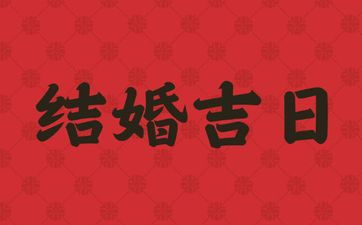 结婚吉日